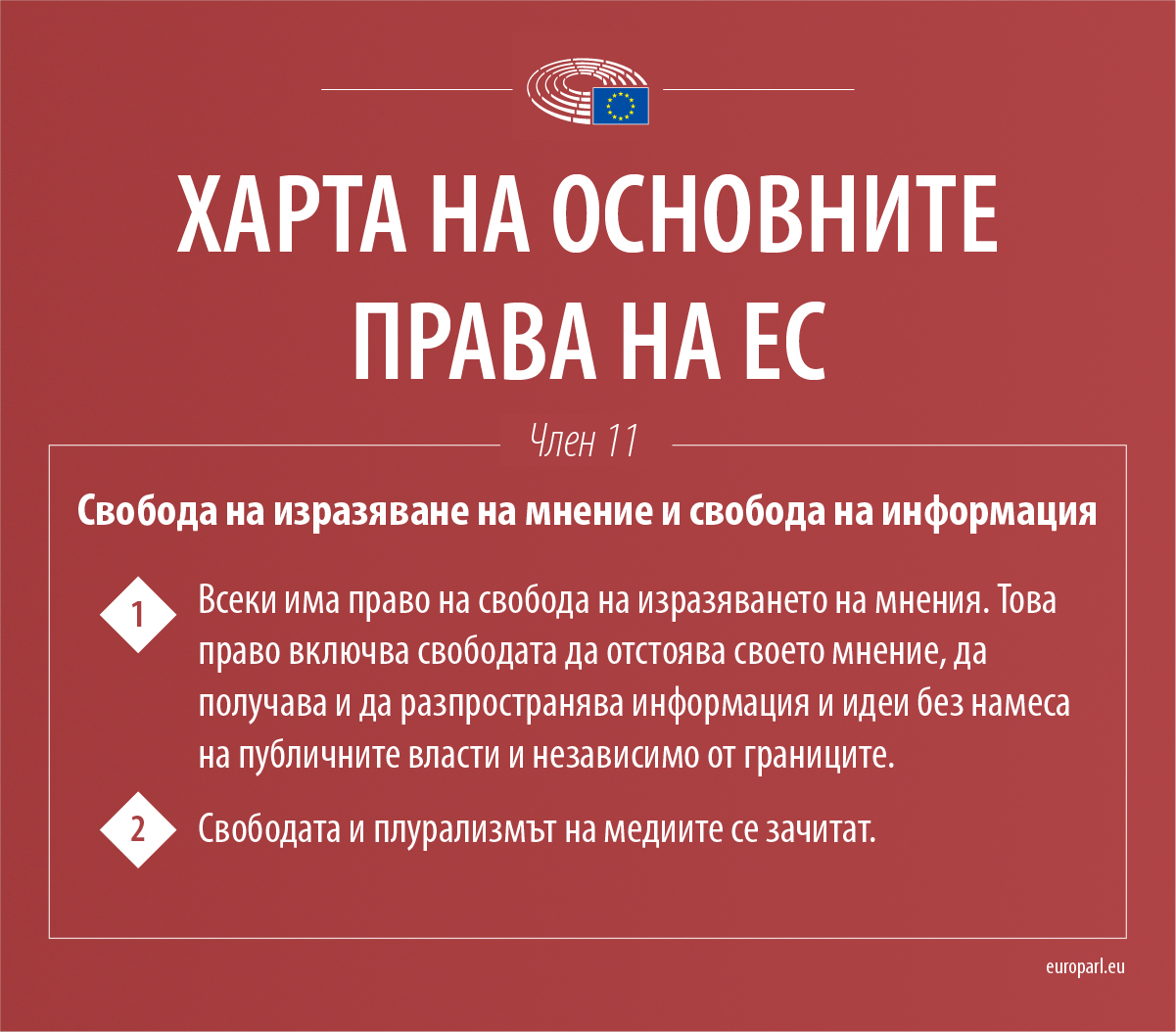 ХАРТА НА ОСНОВНИТЕ ПРАВА НА ЕС

Член 11

Свобода на изразяване на мнение и свобода на информация

1 Всеки има право на свобода на изразяването на мнения. Това право включва свободата да отстоява своето мнение, да получава и да разпространява информация и идеи без намеса на публичните власти и независимо от границите.

2 Свободата и плурализмът на медиите се зачитат.

europarl.eu